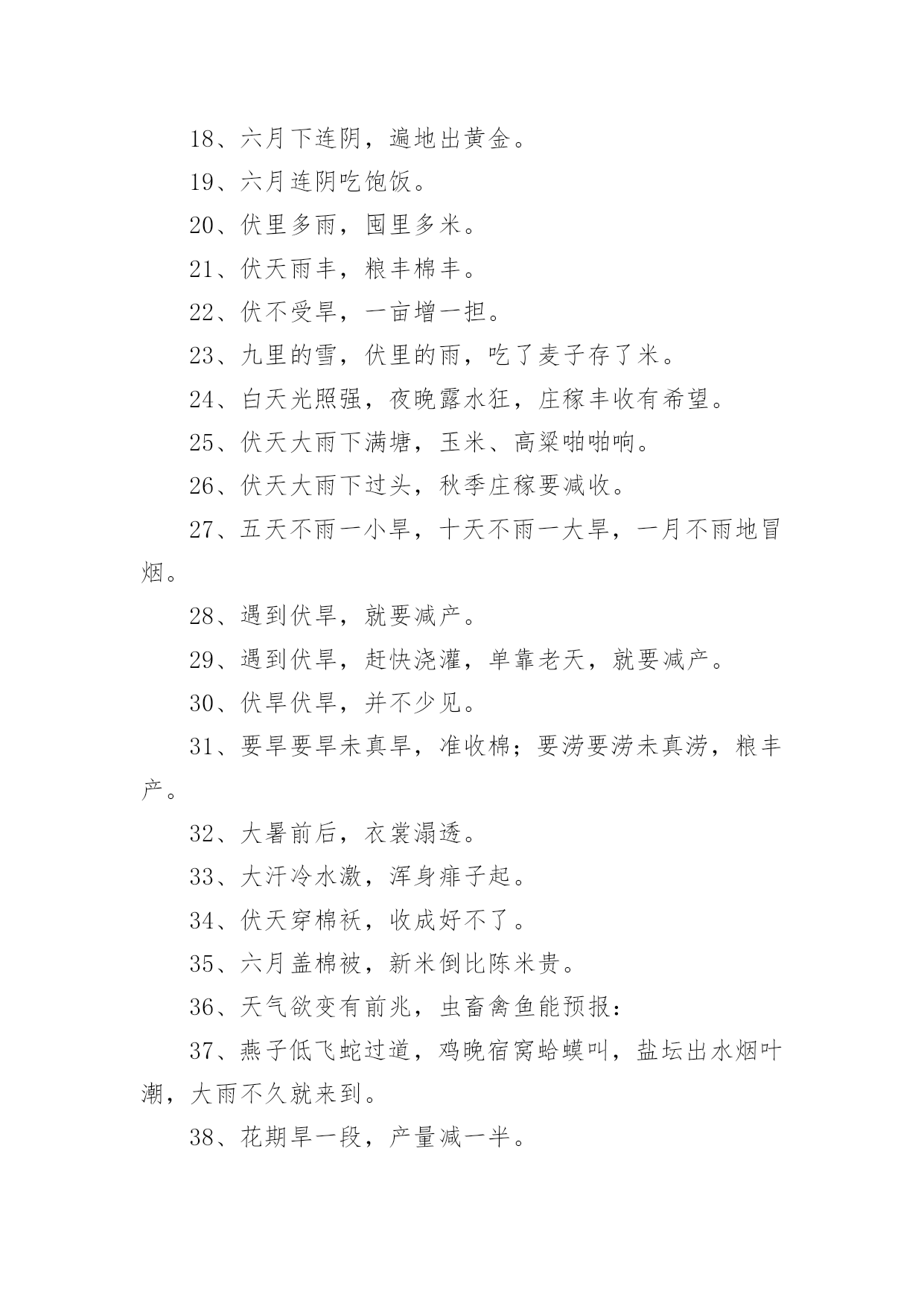 18、六月下连阴，遍地出黄金。

19、六月连阴吃饱饭。

20、伏里多雨，囤里多米。

21、伏天雨丰，粮丰棉丰。

22、伏不受旱，一亩增一担。

23、九里的雪，伏里的雨，吃了麦子存了米。

24、白天光照强，夜晚露水狂，庄稼丰收有希望。

25、伏天大雨下满塘，玉米、高粱啪啪响。

26、伏天大雨下过头，秋季庄稼要减收。

27、五天不雨一小旱，十天不雨一大旱，一月不雨地冒烟。

28、遇到伏旱，就要减产。

29、遇到伏旱，赶快浇灌，单靠老天，就要减产。

30、伏旱伏旱，并不少见。

31、要旱要旱未真旱，准收棉；要涝要涝未真涝，粮丰产。

32、大暑前后，衣裳溻透。

33、大汗冷水激，浑身痱子起。

34、伏天穿棉袄，收成好不了。

35、六月盖棉被，新米倒比陈米贵。

36、天气欲变有前兆，虫畜禽鱼能预报：

37、燕子低飞蛇过道，鸡晚宿窝蛤蟆叫，盐坛出水烟叶潮，大雨不久就来到。

38、花期旱一段，产量减一半。